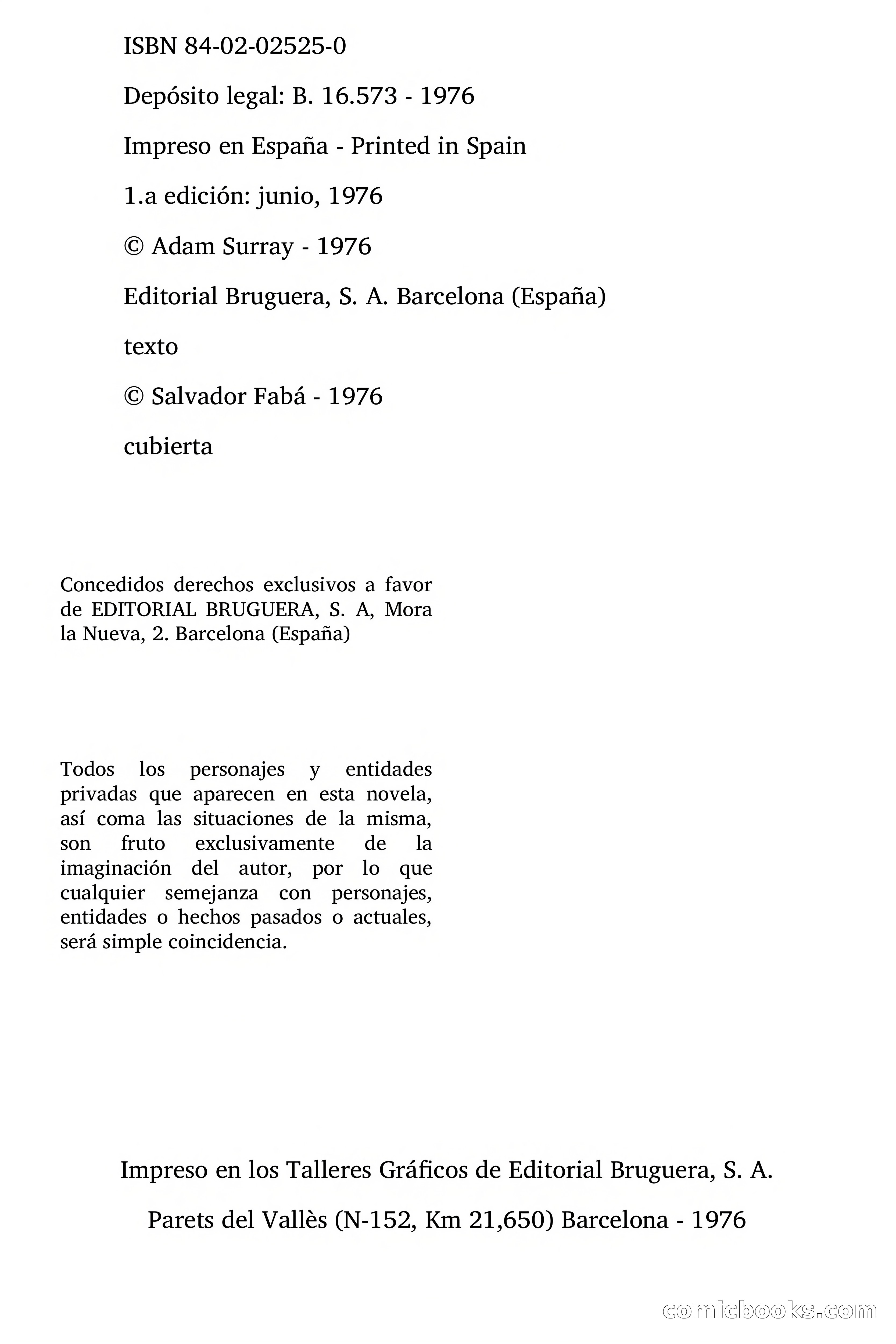 ISBN 84-02-02525-0

Depósito legal: B. 16.573 - 1976

Impreso en España - Printed in Spain

1.a edición: junio, 1976

© Adam Surray - 1976

Editorial Bruguera, S. A. Barcelona (España)

texto

© Salvador Fabá - 1976

cubierta

Concedidos derechos exclusivos a favor de EDITORIAL BRUGUERA, S. A, Mora la Nueva, 2. Barcelona (España)

Todos los personajes y entidades privadas que aparecen en esta novela, así coma las situaciones de la misma, son fruto exclusivamente de la imaginación del autor, por lo que cualquier semejanza con personajes, entidades o hechos pasados o actuales, será simple coincidencia.

Impreso en los Talleres Gráficos de Editorial Bruguera, S. A.

Parets del Vallès (N-152, Km 21,650) Barcelona - 1976

comicbooks.com